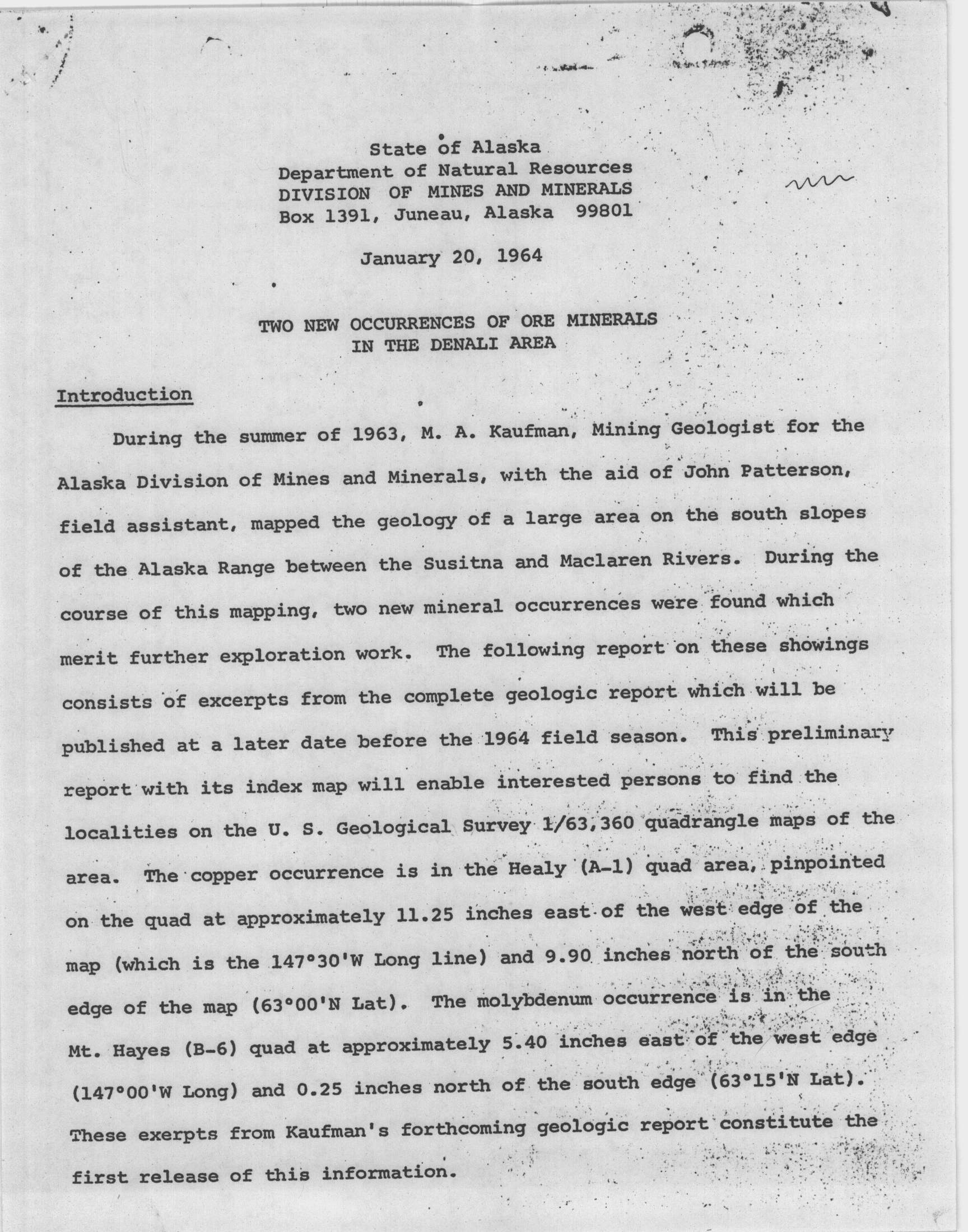 State of Alaska
Department of Natural Resources
DIVISION OF MINES AND MINERALS
Box 1391, Juneau, Alaska 99801

January 20, 1964

TWO NEW OCCURRENCES OF ORE MINERALS
IN THE DENALI AREA

Introduction

During the summer of 1963, M. A. Kaufman, Mining Geologist for the Alaska Division of Mines and Minerals, with the aid of John Patterson, field assistant, mapped the geology of a large area on the south slopes of the Alaska Range between the Susitna and Maclaren Rivers. During the course of this mapping, two new mineral occurrences were found which merit further exploration work. The following report on these showings consists of excerpts from the complete geologic report which will be published at a later date before the 1964 field season. This preliminary report with its index map will enable interested persons to find the localities on the U. S. Geological Survey 1/63,360 quadrangle maps of the area. The copper occurrence is in the Healy (A-1) quad area, pinpointed on the quad at approximately 11.25 inches east of the west edge of the map (which is the 147°30'W Long line) and 9.90 inches north of the south edge of the map (63°00'N Lat). The molybdenum occurrence is in the Mt. Hayes (B-6) quad at approximately 5.40 inches east of the west edge (147°00'W Long) and 0.25 inches north of the south edge (63°15'N Lat). These exerpts from Kaufman's forthcoming geologic report constitute the first release of this information.